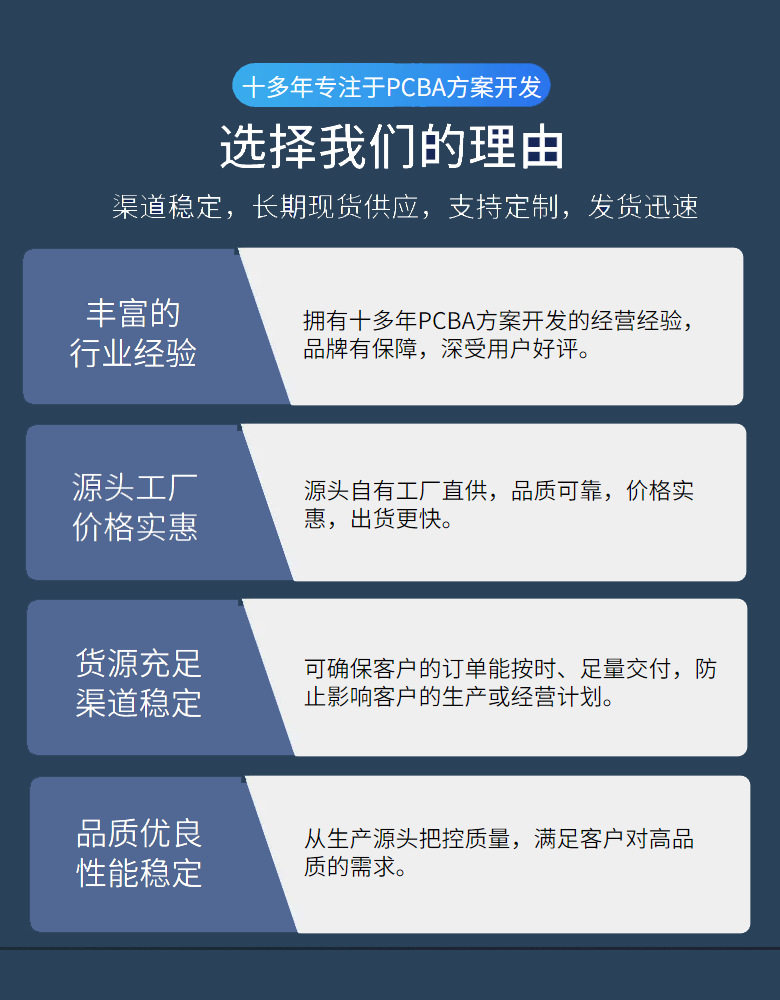 十多年专注于PCBA方案开发

选择我们的理由

渠道稳定，长期现货供应，支持定制，发货迅速

丰富的
行业经验

拥有十多年PCBA方案开发的经营经验，品牌有保障，深受用户好评。

源头工厂
价格实惠

源头自有工厂直供，品质可靠，价格实惠，出货更快。

货源充足
渠道稳定

可确保客户的订单能按时、足量交付，防止影响客户的生产或经营计划。

品质优良
性能稳定

从生产源头把控质量，满足客户对高品质的需求。